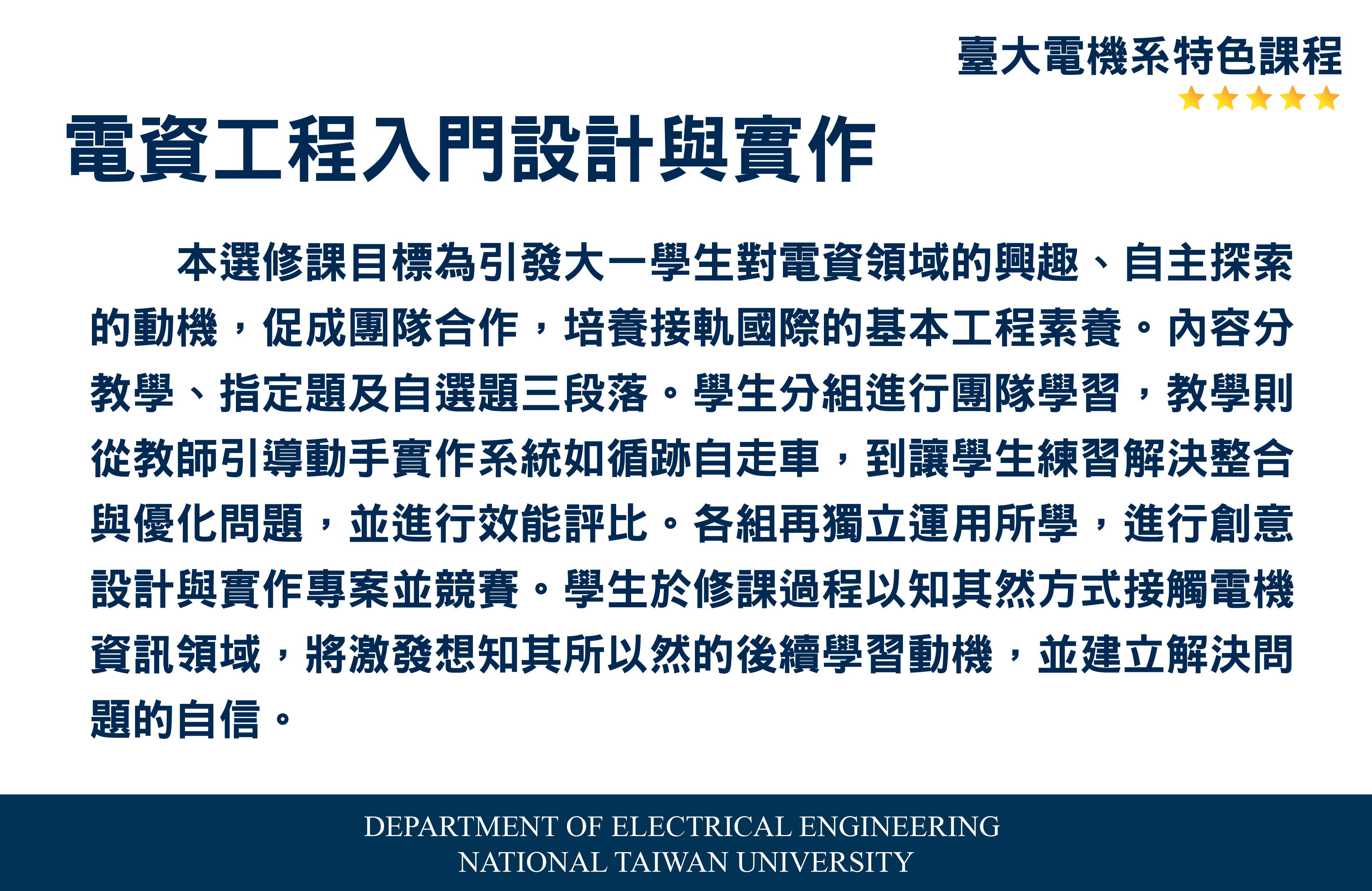 臺大電機系特色課程

電資工程入門設計與實作

本選修課目標為引發大一學生對電資領域的興趣、自主探索的動機，促成團隊合作，培養接軌國際的基本工程素養。內容分教學、指定題及自選題三段落。學生分組進行團隊學習，教學則從教師引導動手實作系統如循跡自走車，到讓學生練習解決整合與優化問題，並進行效能評比。各組再獨立運用所學，進行創意設計與實作專案並競賽。學生於修課過程以知其然方式接觸電機資訊領域，將激發想知其所以然的後續學習動機，並建立解決問題的自信。

DEPARTMENT OF ELECTRICAL ENGINEERING
NATIONAL TAIWAN UNIVERSITY